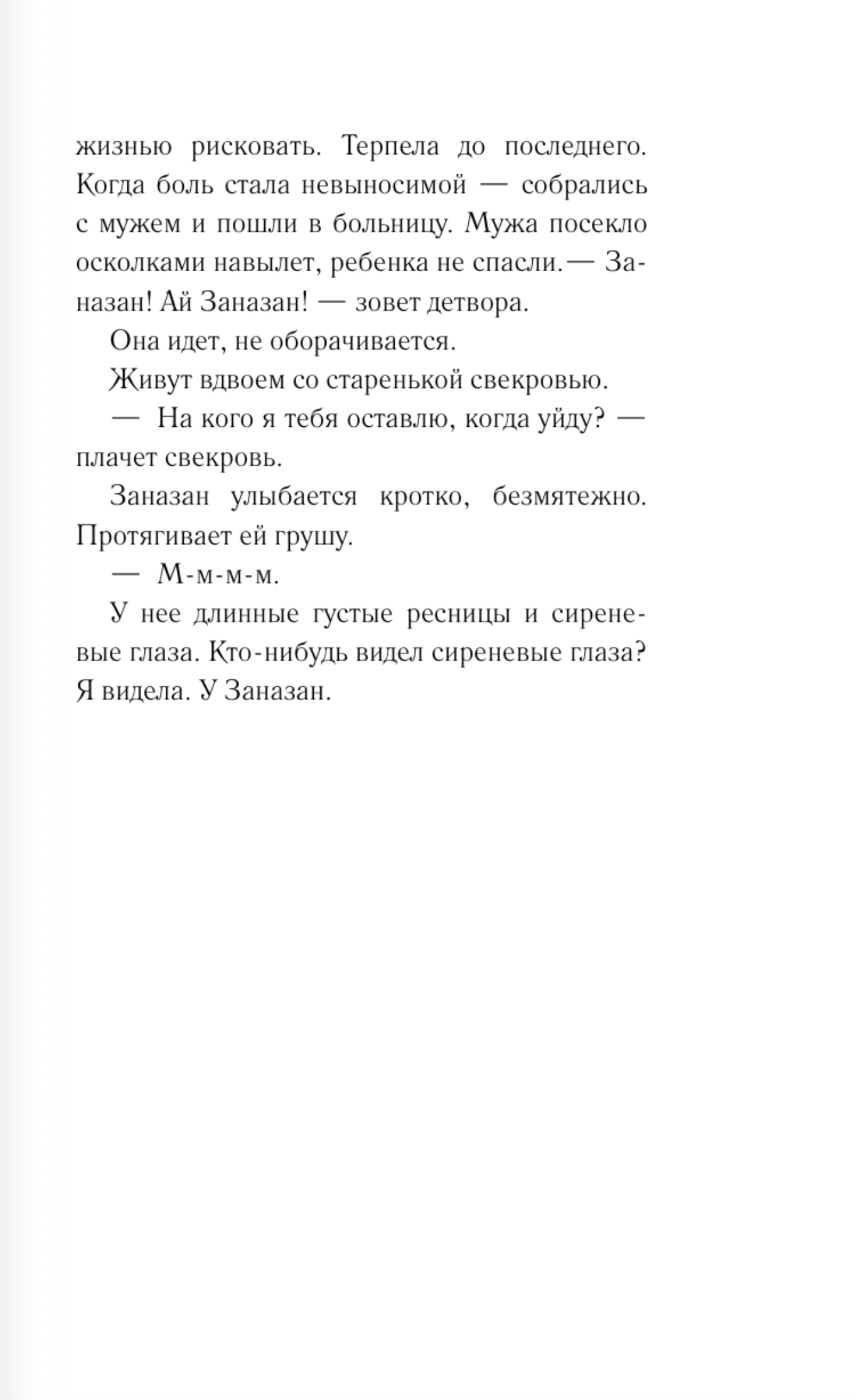 жизнью рисковать. Терпела до последнего. Когда боль стала невыносимой — собрались с мужем и пошли в больницу. Мужа посекло осколками навылет, ребенка не спасли.— Заназан! Ай Заназан! — зовет детвора.

Она идет, не оборачивается.

Живут вдвоем со старенькой свекровью.

— На кого я тебя оставлю, когда уйду? — плачет свекровь.

Заназан улыбается кротко, безмятежно. Протягивает ей грушу.

— М-м-м-м.

У нее длинные густые ресницы и сиреневые глаза. Кто-нибудь видел сиреневые глаза? Я видела. У Заназан.